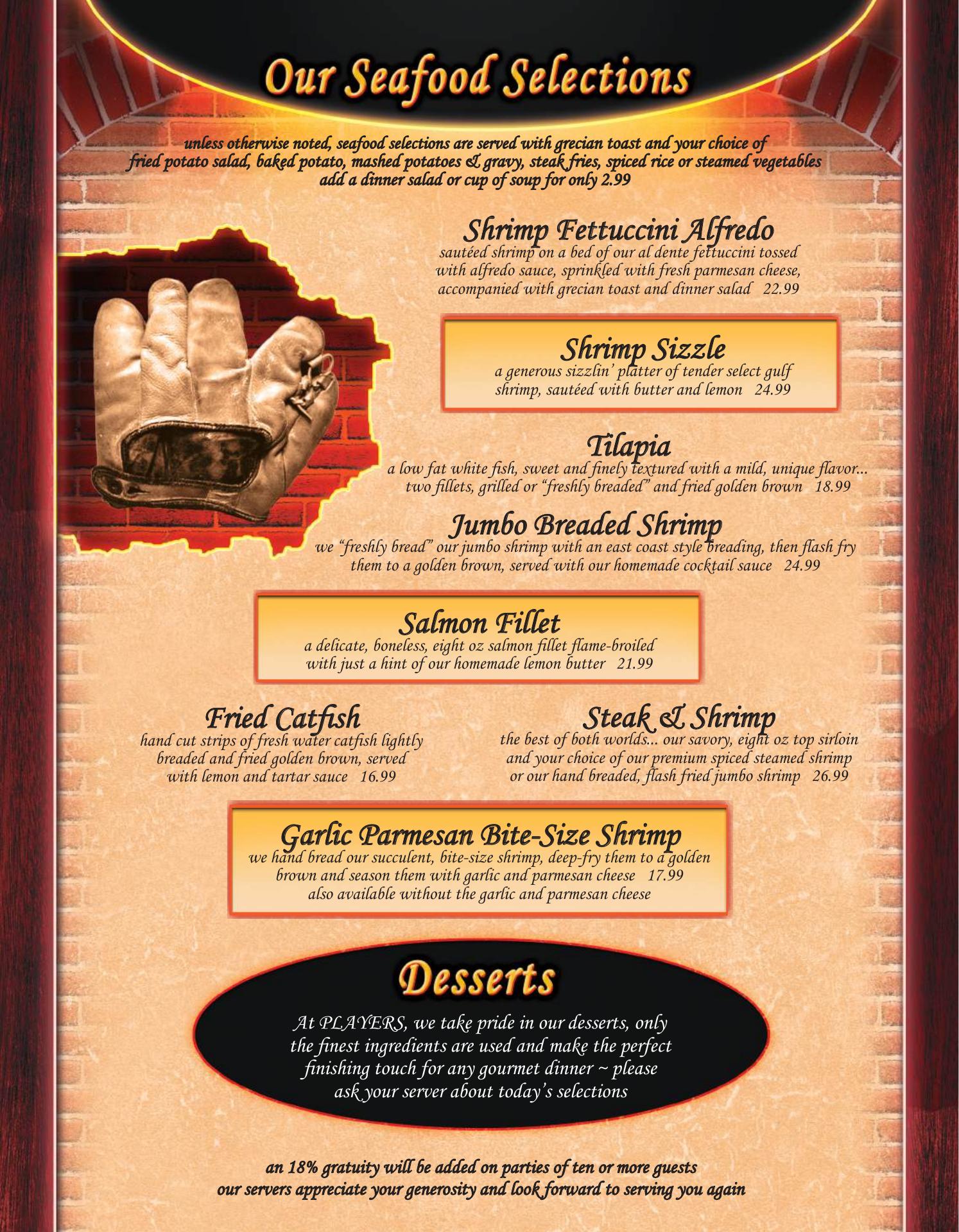 Our Seafood Selections

unless otherwise noted, seafood selections are served with grecian toast and your choice of fried potato salad, baked potato, mashed potatoes & gravy, steak fries, spiced rice or steamed vegetables
add a dinner salad or cup of soup for only 2.99

Shrimp Fettuccini Alfredo
sautéed shrimp on a bed of our al dente fettuccini tossed with alfredo sauce, sprinkled with fresh parmesan cheese, accompanied with grecian toast and dinner salad 22.99

Shrimp Sizzle
a generous sizzlin' platter of tender select gulf shrimp, sautéed with butter and lemon 24.99

Tilapia
a low fat white fish, sweet and finely textured with a mild, unique flavor... two fillets, grilled or "freshly breaded" and fried golden brown 18.99

Jumbo Breaded Shrimp
we "freshly bread" our jumbo shrimp with an east coast style breading, then flash fry them to a golden brown, served with our homemade cocktail sauce 24.99

Salmon Fillet
a delicate, boneless, eight oz salmon fillet flame-broiled with just a hint of our homemade lemon butter 21.99

Fried Catfish
hand cut strips of fresh water catfish lightly breaded and fried golden brown, served with lemon and tartar sauce 16.99

Steak & Shrimp
the best of both worlds... our savory, eight oz top sirloin and your choice of our premium spiced steamed shrimp or our hand breaded, flash fried jumbo shrimp 26.99

Garlic Parmesan Bite-Size Shrimp
we hand bread our succulent, bite-size shrimp, deep-fry them to a golden brown and season them with garlic and parmesan cheese 17.99
also available without the garlic and parmesan cheese

Desserts

At PLAYERS, we take pride in our desserts, only the finest ingredients are used and make the perfect finishing touch for any gourmet dinner ~ please ask your server about today's selections

an 18% gratuity will be added on parties of ten or more guests
our servers appreciate your generosity and look forward to serving you again